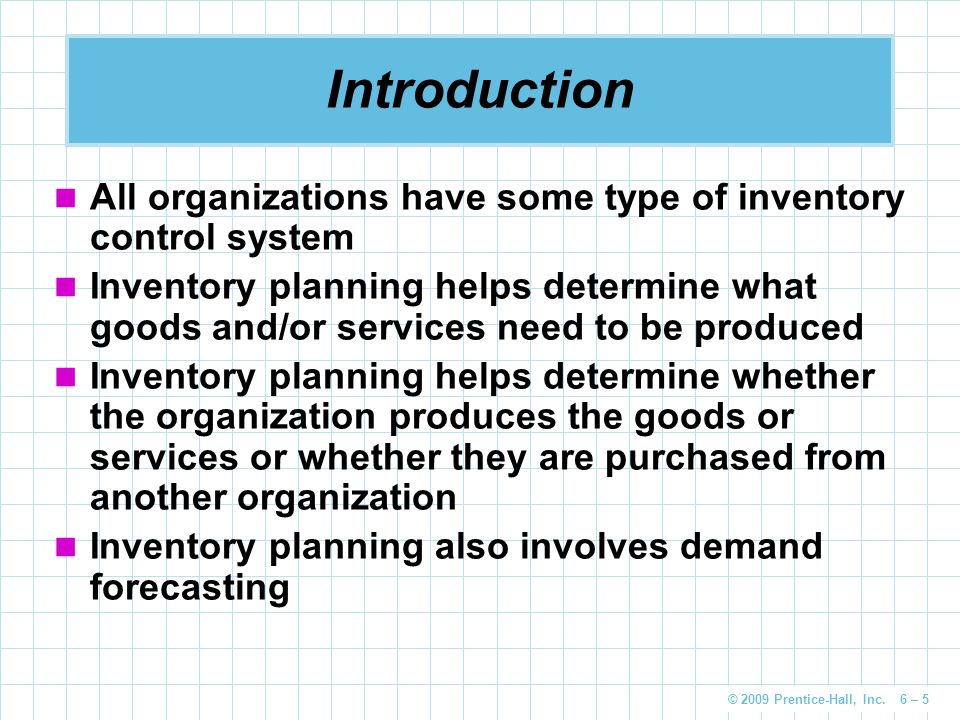 Introduction

- All organizations have some type of inventory control system
- Inventory planning helps determine what goods and/or services need to be produced
- Inventory planning helps determine whether the organization produces the goods or services or whether they are purchased from another organization
- Inventory planning also involves demand forecasting

© 2009 Prentice-Hall, Inc. 6 – 5